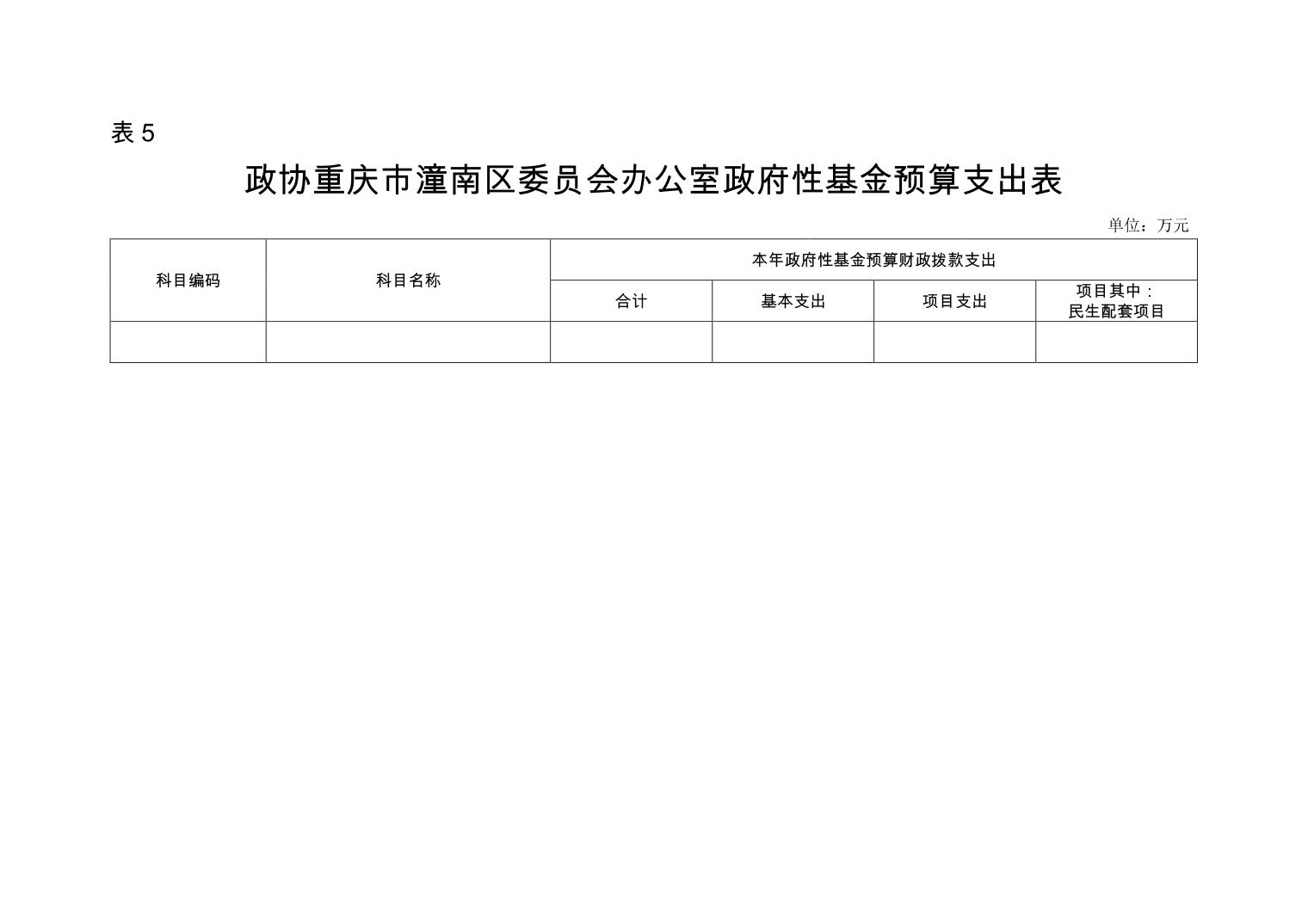 表 5

政协重庆市潼南区委员会办公室政府性基金预算支出表

单位：万元

| 科目编码 | 科目名称 | 本年政府性基金预算财政拨款支出 | | | |
|---|---|---|---|---|---|
| | | 合计 | 基本支出 | 项目支出 | 项目其中：民生配套项目 |
| | | | | | |